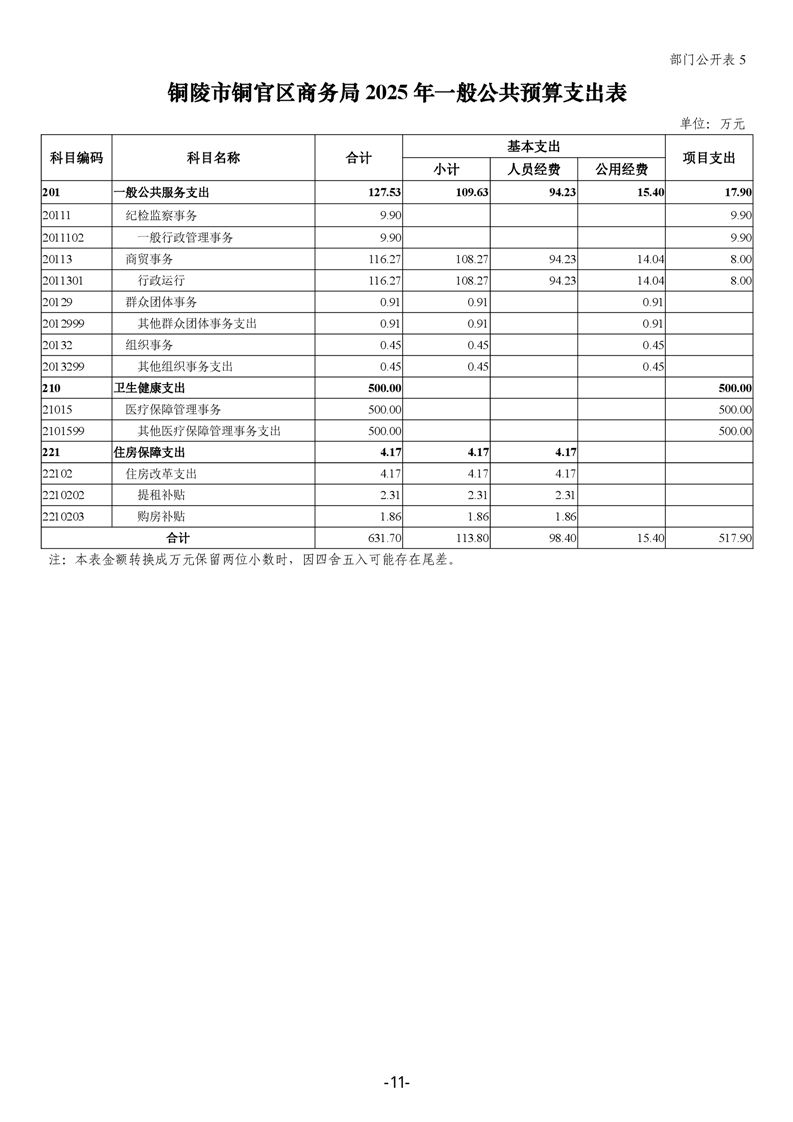 部门公开表 5

铜陵市铜官区商务局 2025 年一般公共预算支出表

单位：万元

| 科目编码 | 科目名称 | 合计 | 基本支出 小计 | 基本支出 人员经费 | 基本支出 公用经费 | 项目支出 |
|---|---|---|---|---|---|---|
| 201 | 一般公共服务支出 | 127.53 | 109.63 | 94.23 | 15.40 | 17.90 |
| 20111 | 纪检监察事务 | 9.90 | | | | 9.90 |
| 2011102 | 一般行政管理事务 | 9.90 | | | | 9.90 |
| 20113 | 商贸事务 | 116.27 | 108.27 | 94.23 | 14.04 | 8.00 |
| 2011301 | 行政运行 | 116.27 | 108.27 | 94.23 | 14.04 | 8.00 |
| 20129 | 群众团体事务 | 0.91 | 0.91 | | 0.91 | |
| 2012999 | 其他群众团体事务支出 | 0.91 | 0.91 | | 0.91 | |
| 20132 | 组织事务 | 0.45 | 0.45 | | 0.45 | |
| 2013299 | 其他组织事务支出 | 0.45 | 0.45 | | 0.45 | |
| 210 | 卫生健康支出 | 500.00 | | | | 500.00 |
| 21015 | 医疗保障管理事务 | 500.00 | | | | 500.00 |
| 2101599 | 其他医疗保障管理事务支出 | 500.00 | | | | 500.00 |
| 221 | 住房保障支出 | 4.17 | 4.17 | 4.17 | | |
| 22102 | 住房改革支出 | 4.17 | 4.17 | 4.17 | | |
| 2210202 | 提租补贴 | 2.31 | 2.31 | 2.31 | | |
| 2210203 | 购房补贴 | 1.86 | 1.86 | 1.86 | | |
| 合计 | | 631.70 | 113.80 | 98.40 | 15.40 | 517.90 |

注：本表金额转换成万元保留两位小数时，因四舍五入可能存在尾差。

-11-